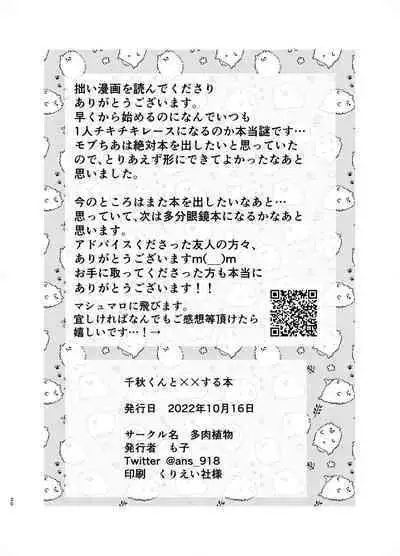 拙い漫画を読んでくださり
ありがとうございます。
早くから始めるのになんでいつも
1人チキチキレースになるのか本当謎です…
モブちあは絶対本を出したいと思っていたので、とりあえず形にできてよかったなあと思いました。

今のところはまた本を出したいなあと…
思っていて、次は多分眼鏡本になるかなあと思います。
アドバイスくださった友人の方々、
ありがとうございますm(__)m
お手に取ってくださった方も本当に
ありがとうございます！！

マシュマロに飛びます。
宜しければなんでもご感想等頂けたら
嬉しいです…！→

千秋くんと××する本

発行日　2022年10月16日

サークル名　多肉植物
発行者　も子
Twitter @ans_918
印刷　くりえい社様